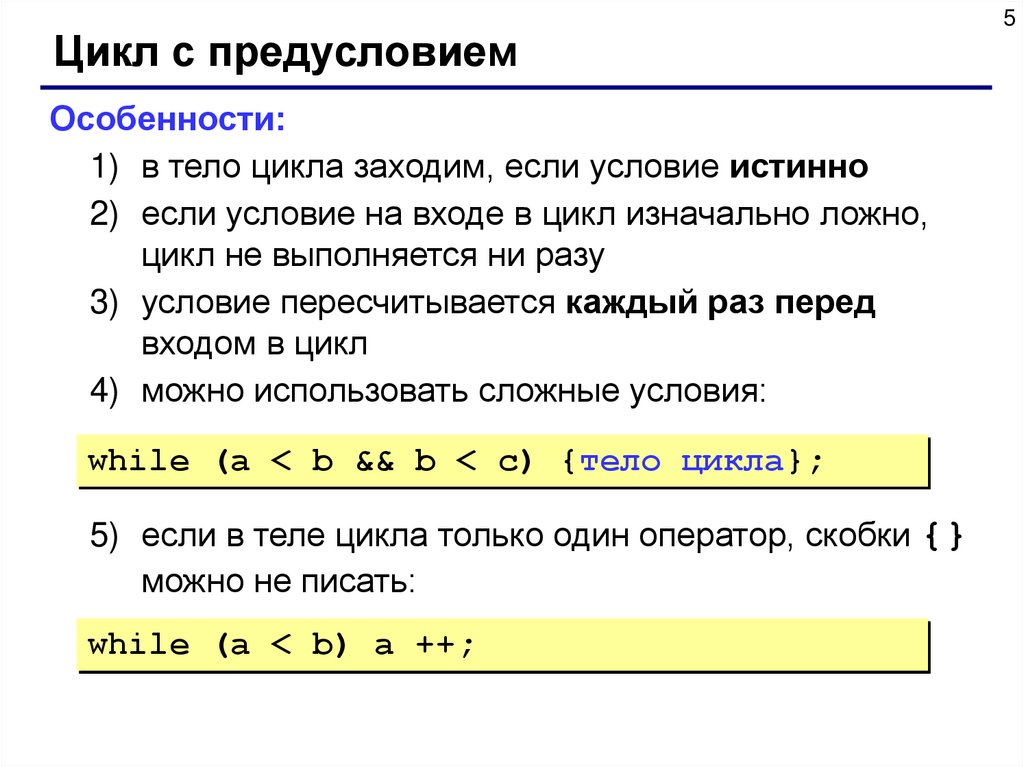 5

Цикл с предусловием

Особенности:

1) в тело цикла заходим, если условие истинно

2) если условие на входе в цикл изначально ложно, цикл не выполняется ни разу

3) условие пересчитывается каждый раз перед входом в цикл

4) можно использовать сложные условия:

while (a < b && b < c) {тело цикла};

5) если в теле цикла только один оператор, скобки { } можно не писать:

while (a < b) a ++;